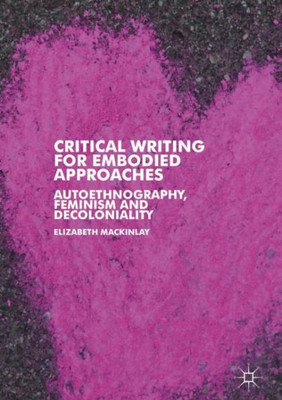 CRITICAL WRITING FOR EMBODIED APPROACHES

AUTOETHNOGRAPHY, FEMINISM AND DECOLONIALITY

ELIZABETH MACKINLAY